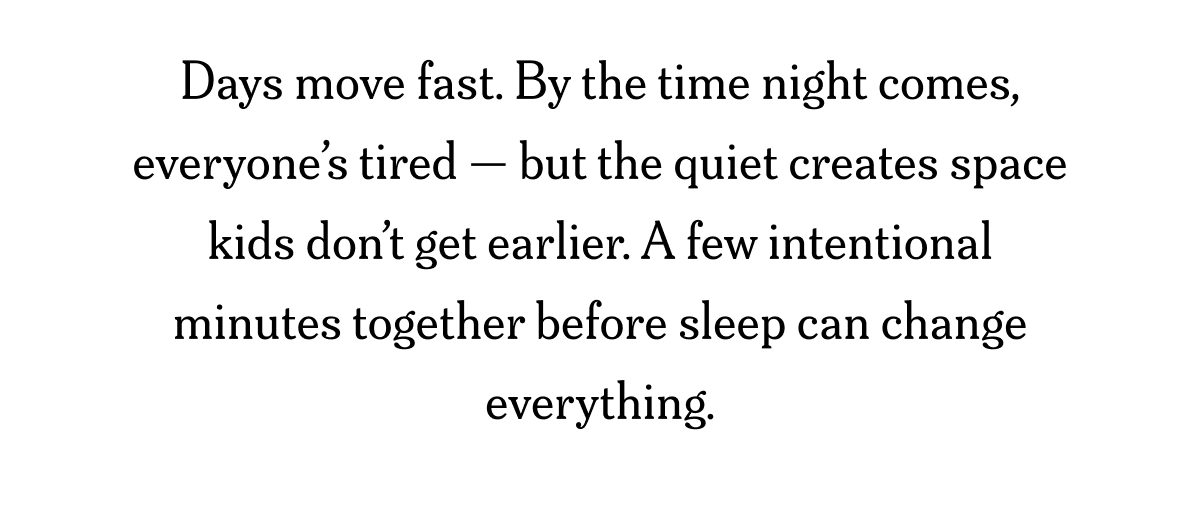 Days move fast. By the time night comes, everyone’s tired — but the quiet creates space kids don’t get earlier. A few intentional minutes together before sleep can change everything.